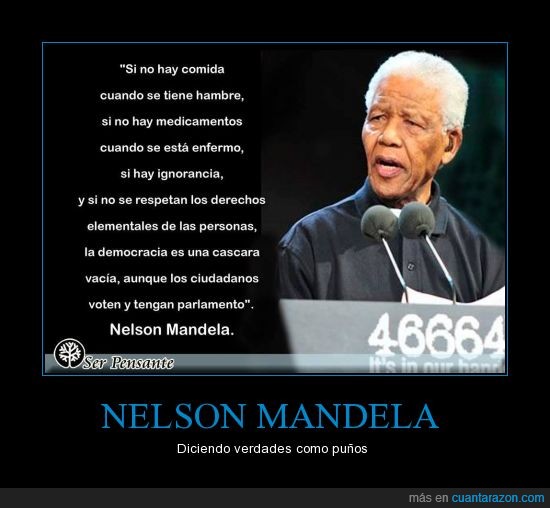 "Si no hay comida cuando se tiene hambre, si no hay medicamentos cuando se está enfermo, si hay ignorancia, y si no se respetan los derechos elementales de las personas, la democracia es una cascara vacía, aunque los ciudadanos voten y tengan parlamento".
Nelson Mandela.

Ser Pensante

46664
It's in our hand

NELSON MANDELA

Diciendo verdades como puños

más en cuantarazon.com